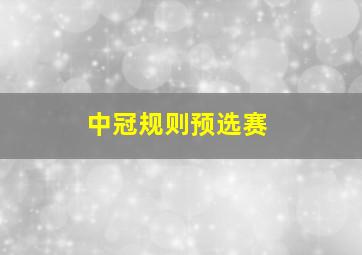 中冠规则预选赛